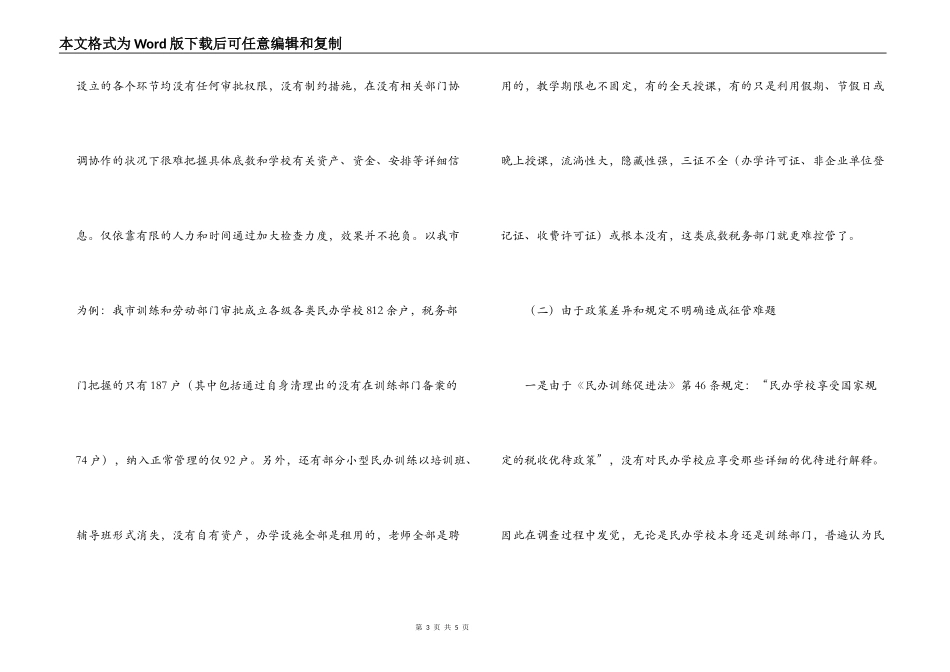 本文格式为Word版下载后可任意编辑和复制

设立的各个环节均没有任何审批权限，没有制约措施，在没有相关部门协调协作的状况下很难把握具体底数和学校有关资产、资金、安排等详细信息。仅依靠有限的人力和时间通过加大检查力度，效果并不抱负。以我市为例：我市训练和劳动部门审批成立各级各类民办学校812余户，税务部门把握的只有187户（其中包括通过自身清理出的没有在训练部门备案的74户），纳入正常管理的仅92户。另外，还有部分小型民办训练以培训班、辅导班形式消失，没有自有资产，办学设施全部是租用的，老师全部是聘用的，教学期限也不固定，有的全天授课，有的只是利用假期、节假日或晚上授课，流淌性大，隐藏性强，三证不全（办学许可证、非企业单位登记证、收费许可证）或根本没有，这类底数税务部门就更难控管了。

（二）由于政策差异和规定不明确造成征管难题

一是由于《民办训练促进法》第46条规定：“民办学校享受国家规定的税收优待政策”，没有对民办学校应享受那些详细的优待进行解释。因此在调查过程中发觉，无论是民办学校本身还是训练部门，普遍认为民

第 3 页 共 5 页